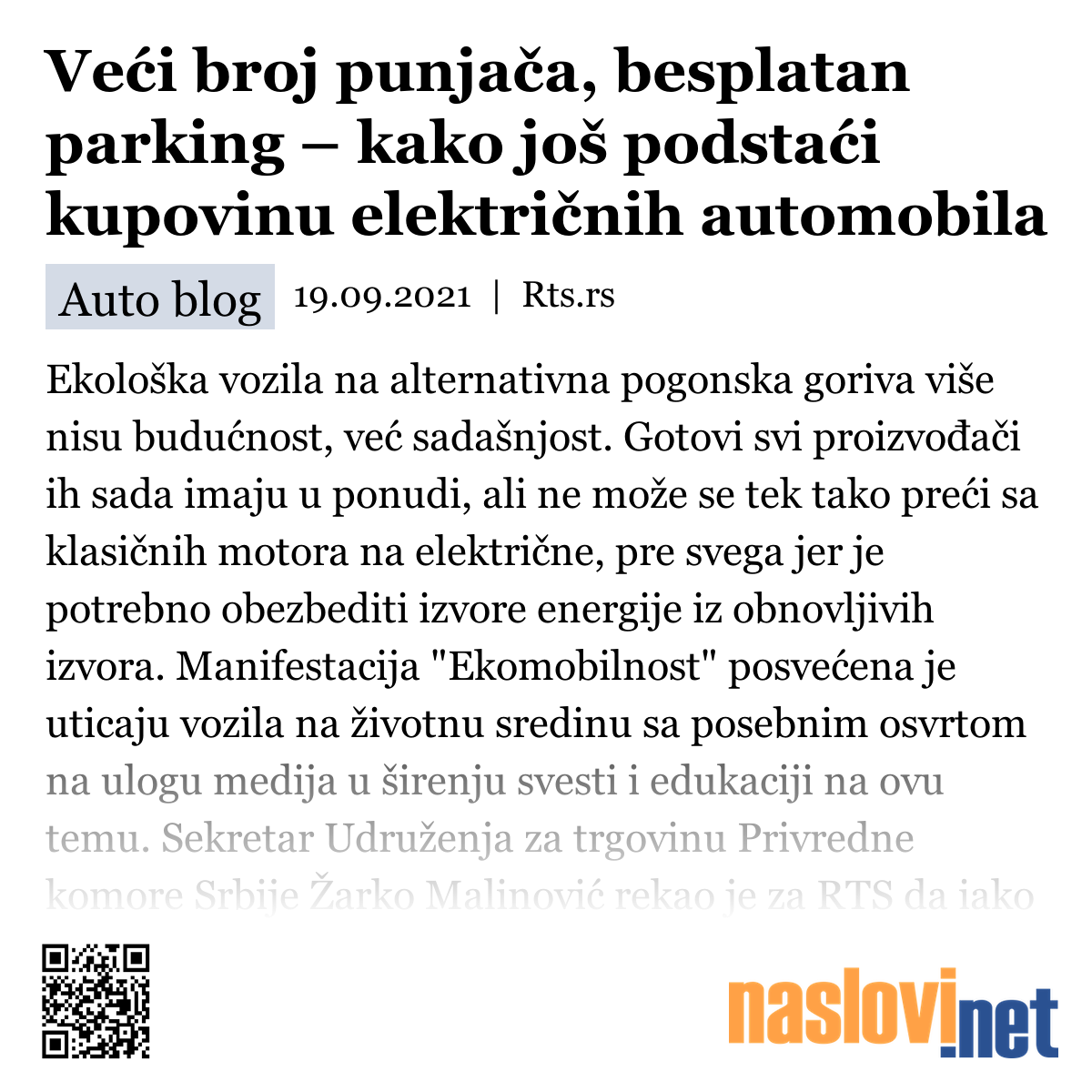 Veći broj punjača, besplatan parking – kako još podstaći kupovinu električnih automobila

Auto blog 19.09.2021 | Rts.rs

Ekološka vozila na alternativna pogonska goriva više nisu budućnost, već sadašnjost. Gotovi svi proizvođači ih sada imaju u ponudi, ali ne može se tek tako preći sa klasičnih motora na električne, pre svega jer je potrebno obezbediti izvore energije iz obnovljivih izvora. Manifestacija "Ekomobilnost" posvećena je uticaju vozila na životnu sredinu sa posebnim osvrtom na ulogu medija u širenju svesti i edukaciji na ovu temu. Sekretar Udruženja za trgovinu Privredne komore Srbije Žarko Malinović rekao je za RTS da iako

naslovi.net